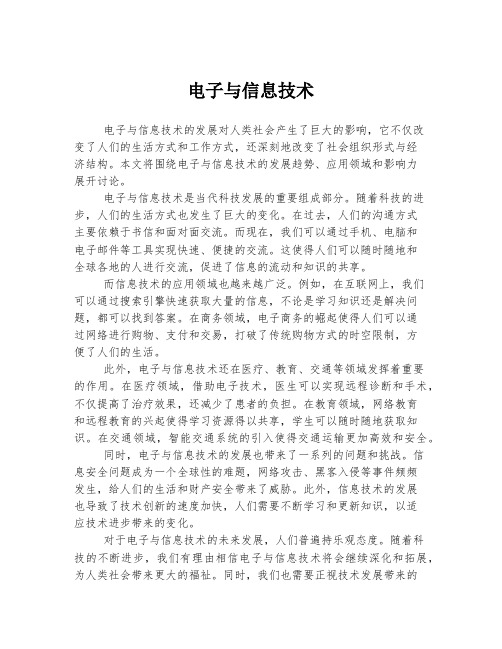 电子与信息技术

电子与信息技术的发展对人类社会产生了巨大的影响，它不仅改变了人们的生活方式和工作方式，还深刻地改变了社会组织形式与经济结构。本文将围绕电子与信息技术的发展趋势、应用领域和影响力展开讨论。

电子与信息技术是当代科技发展的重要组成部分。随着科技的进步，人们的生活方式也发生了巨大的变化。在过去，人们的沟通方式主要依赖于书信和面对面交流。而现在，我们可以通过手机、电脑和电子邮件等工具实现快速、便捷的交流。这使得人们可以随时随地和全球各地的人进行交流，促进了信息的流动和知识的共享。

而信息技术的应用领域也越来越广泛。例如，在互联网上，我们可以通过搜索引擎快速获取大量的信息，不论是学习知识还是解决问题，都可以找到答案。在商务领域，电子商务的崛起使得人们可以通过网络进行购物、支付和交易，打破了传统购物方式的时空限制，方便了人们的生活。

此外，电子与信息技术还在医疗、教育、交通等领域发挥着重要的作用。在医疗领域，借助电子技术，医生可以实现远程诊断和手术，不仅提高了治疗效果，还减少了患者的负担。在教育领域，网络教育和远程教育的兴起使得学习资源得以共享，学生可以随时随地获取知识。在交通领域，智能交通系统的引入使得交通运输更加高效和安全。

同时，电子与信息技术的发展也带来了一系列的问题和挑战。信息安全问题成为一个全球性的难题，网络攻击、黑客入侵等事件频频发生，给人们的生活和财产安全带来了威胁。此外，信息技术的发展也导致了技术创新的速度加快，人们需要不断学习和更新知识，以适应技术进步带来的变化。

对于电子与信息技术的未来发展，人们普遍持乐观态度。随着科技的不断进步，我们有理由相信电子与信息技术将会继续深化和拓展，为人类社会带来更大的福祉。同时，我们也需要正视技术发展带来的